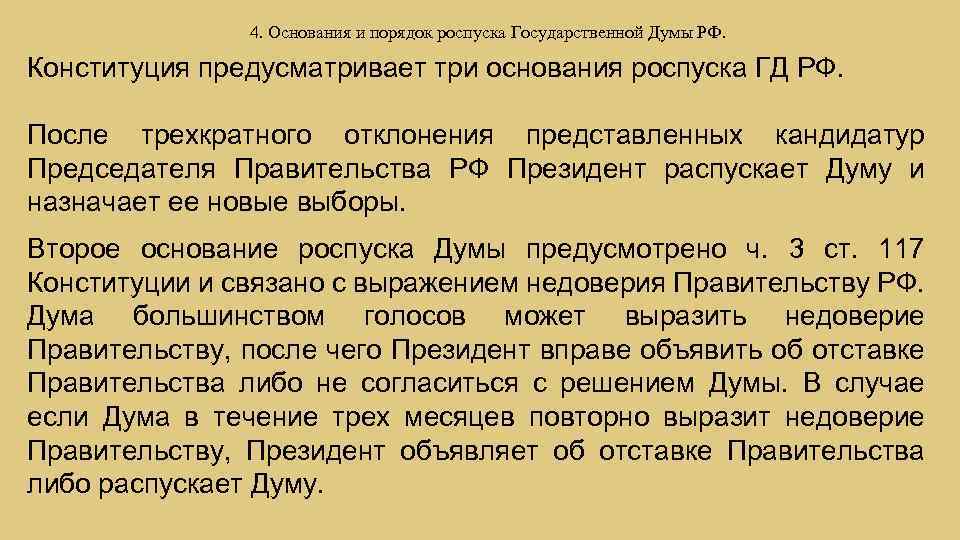 4. Основания и порядок роспуска Государственной Думы РФ.

Конституция предусматривает три основания роспуска ГД РФ.

После трехкратного отклонения представленных кандидатур Председателя Правительства РФ Президент распускает Думу и назначает ее новые выборы.

Второе основание роспуска Думы предусмотрено ч. 3 ст. 117 Конституции и связано с выражением недоверия Правительству РФ. Дума большинством голосов может выразить недоверие Правительству, после чего Президент вправе объявить об отставке Правительства либо не согласиться с решением Думы. В случае если Дума в течение трех месяцев повторно выразит недоверие Правительству, Президент объявляет об отставке Правительства либо распускает Думу.